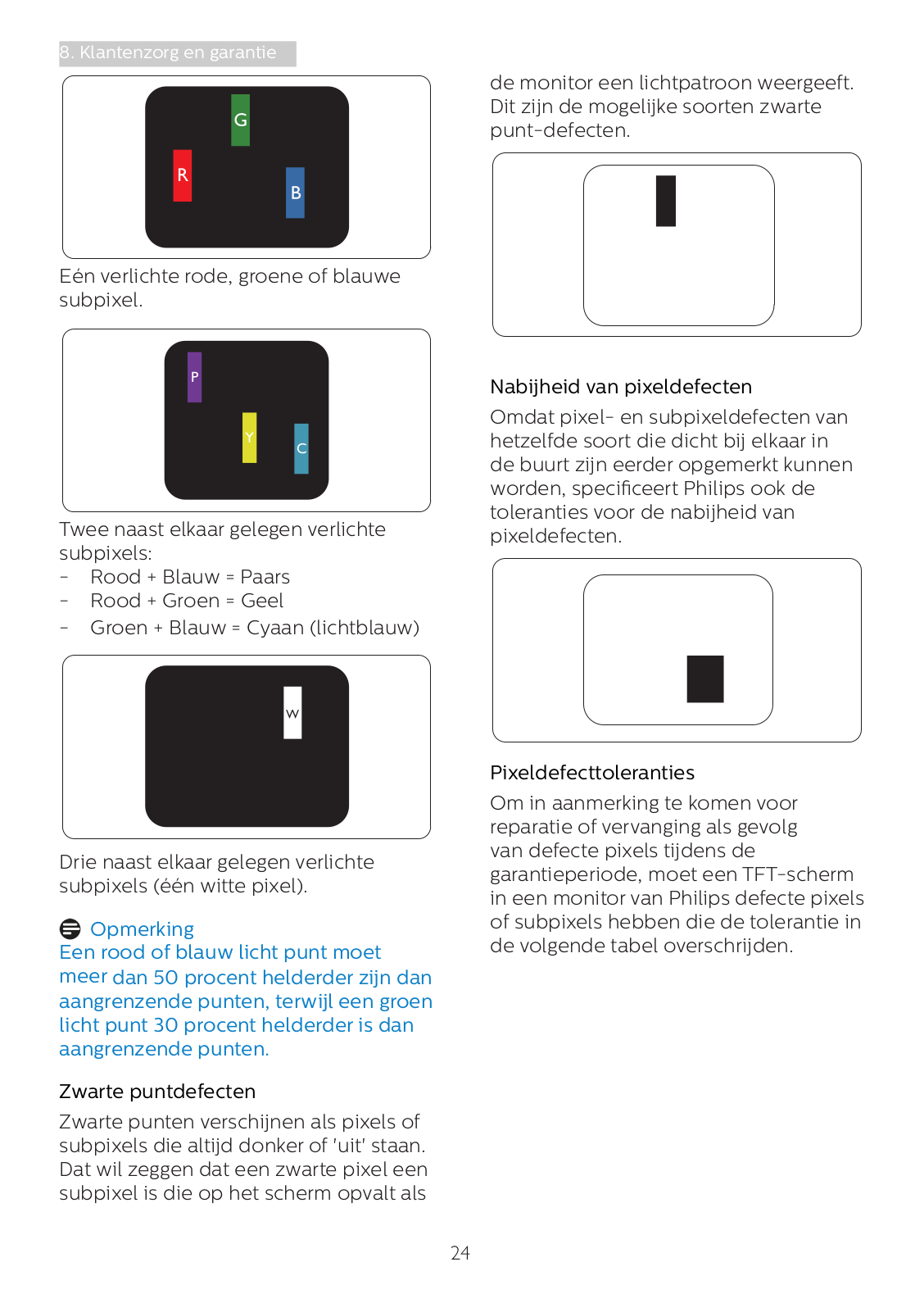 8. Klantenzorg en garantie

G

R

B

Eén verlichte rode, groene of blauwe subpixel.

P

Y

C

Twee naast elkaar gelegen verlichte subpixels:
- Rood + Blauw = Paars
- Rood + Groen = Geel
- Groen + Blauw = Cyaan (lichtblauw)

W

Drie naast elkaar gelegen verlichte subpixels (één witte pixel).

Opmerking
Een rood of blauw licht punt moet meer dan 50 procent helderder zijn dan aangrenzende punten, terwijl een groen licht punt 30 procent helderder is dan aangrenzende punten.

Zwarte puntdefecten
Zwarte punten verschijnen als pixels of subpixels die altijd donker of 'uit' staan. Dat wil zeggen dat een zwarte pixel een subpixel is die op het scherm opvalt als de monitor een lichtpatroon weergeeft. Dit zijn de mogelijke soorten zwarte punt-defecten.

Nabijheid van pixeldefecten
Omdat pixel- en subpixeldefecten van hetzelfde soort die dicht bij elkaar in de buurt zijn eerder opgemerkt kunnen worden, specificeert Philips ook de toleranties voor de nabijheid van pixeldefecten.

Pixeldefecttoleranties
Om in aanmerking te komen voor reparatie of vervanging als gevolg van defecte pixels tijdens de garantieperiode, moet een TFT-scherm in een monitor van Philips defecte pixels of subpixels hebben die de tolerantie in de volgende tabel overschrijden.

24